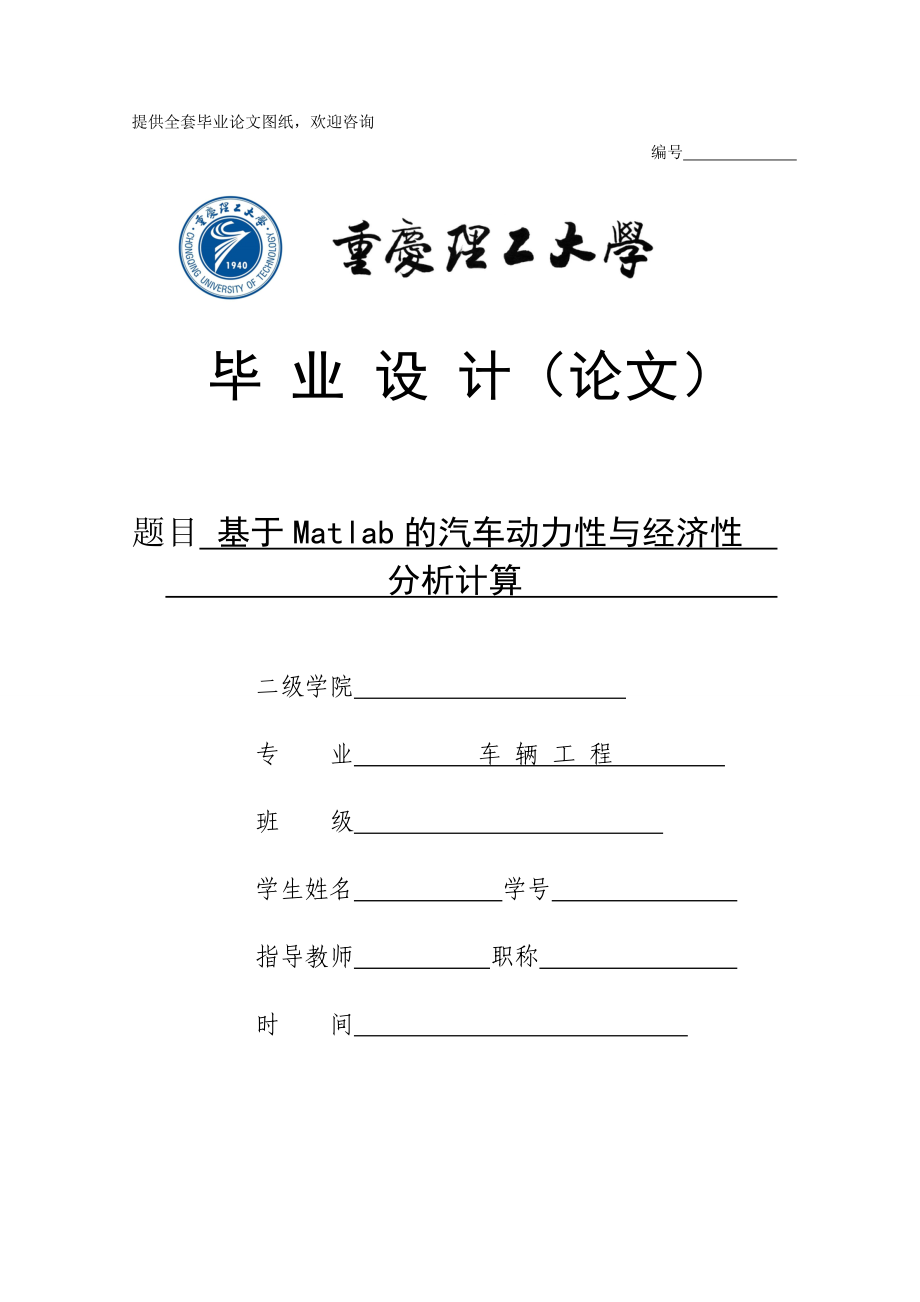 提供全套毕业论文图纸，欢迎咨询

编号

重慶理工大學
CHONGQING UNIVERSITY OF TECHNOLOGY
1940

重慶理工大學

毕 业 设 计（论文）

题目 基于 Matlab 的汽车动力性与经济性分析计算

二级学院

专　　业　车 辆 工 程

班　　级

学生姓名　　学号

指导教师　　职称

时　　间